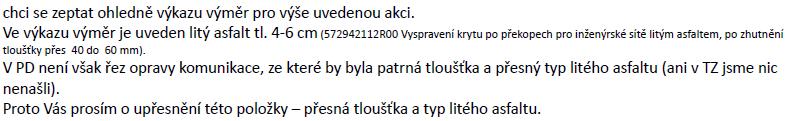 chci se zeptat ohledně výkazu výměr pro výše uvedenou akci.
Ve výkazu výměr je uveden litý asfalt tl. 4-6 cm (572942112R00 Vyspravení krytu po překopech pro inženýrské sítě litým asfaltem, po zhutnění tloušťky přes 40 do 60 mm).
V PD není však řez opravy komunikace, ze které by byla patrná tloušťka a přesný typ litého asfaltu (ani v TZ jsme nic nenašli).
Proto Vás prosím o upřesnění této položky – přesná tloušťka a typ litého asfaltu.